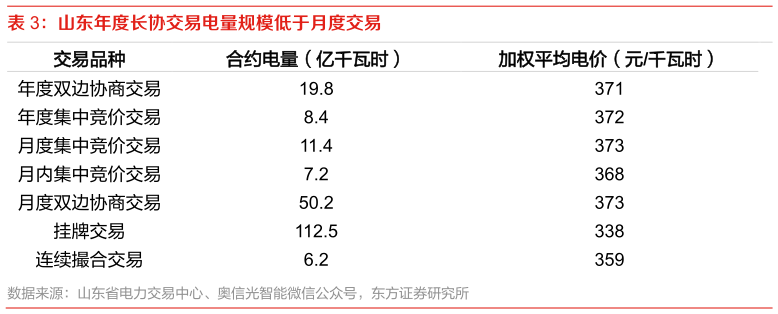 表 3：山东年度长协交易电量规模低于月度交易

| 交易品种 | 合约电量（亿千瓦时） | 加权平均电价（元/千瓦时） |
|---|---|---|
| 年度双边协商交易 | 19.8 | 371 |
| 年度集中竞价交易 | 8.4 | 372 |
| 月度集中竞价交易 | 11.4 | 373 |
| 月内集中竞价交易 | 7.2 | 368 |
| 月度双边协商交易 | 50.2 | 373 |
| 挂牌交易 | 112.5 | 338 |
| 连续撮合交易 | 6.2 | 359 |

数据来源：山东省电力交易中心、奥信光智能微信公众号，东方证券研究所